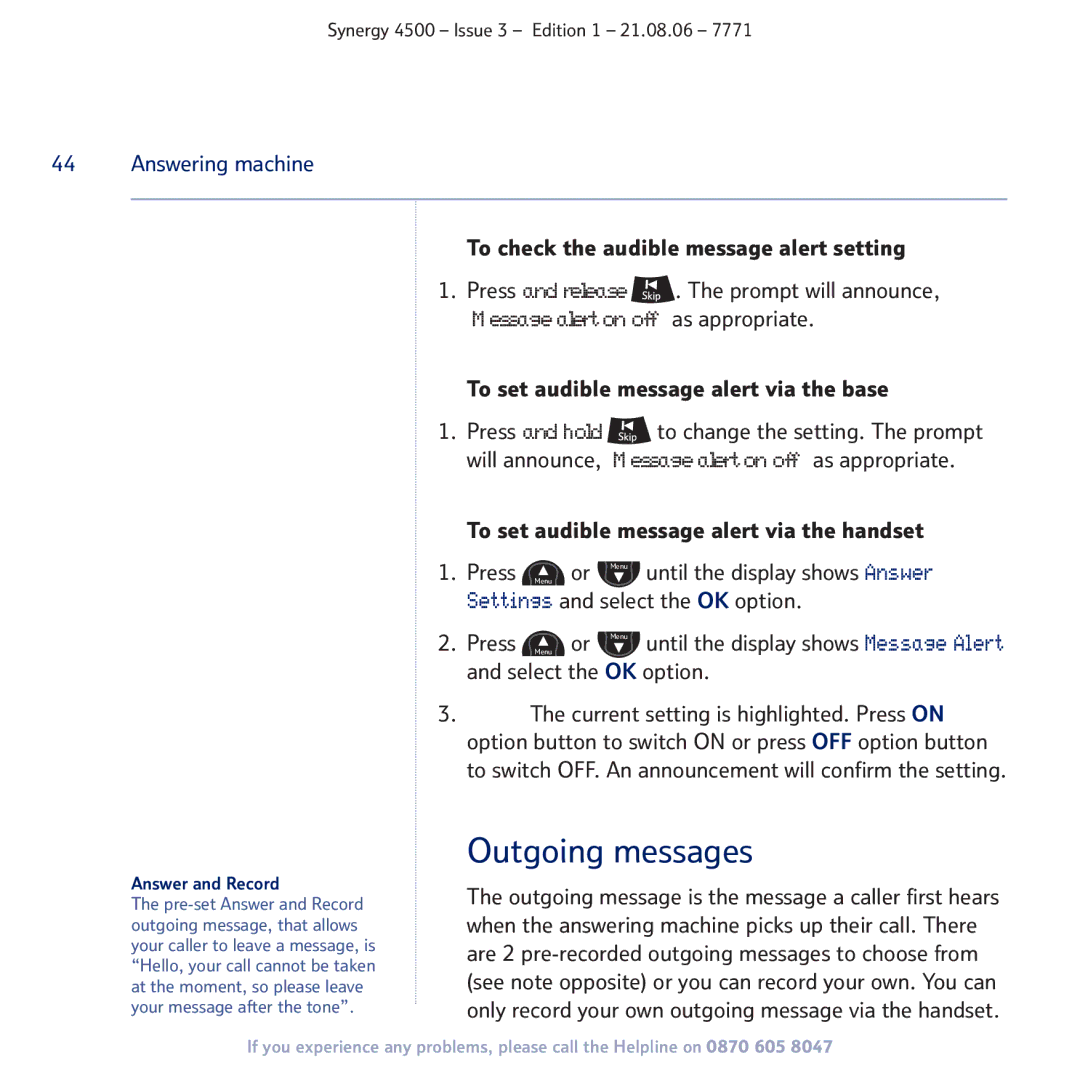 Synergy 4500 – Issue 3 – Edition 1 – 21.08.06 – 7771

44 Answering machine

To check the audible message alert setting

1. Press and release Skip. The prompt will announce, Message alert on off as appropriate.

To set audible message alert via the base

1. Press and hold Skip to change the setting. The prompt will announce, Message alert on off as appropriate.

To set audible message alert via the handset

1. Press Menu or Menu until the display shows Answer Settings and select the OK option.

2. Press Menu or Menu until the display shows Message Alert and select the OK option.

3. The current setting is highlighted. Press ON option button to switch ON or press OFF option button to switch OFF. An announcement will confirm the setting.

Outgoing messages

The outgoing message is the message a caller first hears when the answering machine picks up their call. There are 2 pre-recorded outgoing messages to choose from (see note opposite) or you can record your own. You can only record your own outgoing message via the handset.

Answer and Record
The pre-set Answer and Record outgoing message, that allows your caller to leave a message, is “Hello, your call cannot be taken at the moment, so please leave your message after the tone”.

If you experience any problems, please call the Helpline on 0870 605 8047